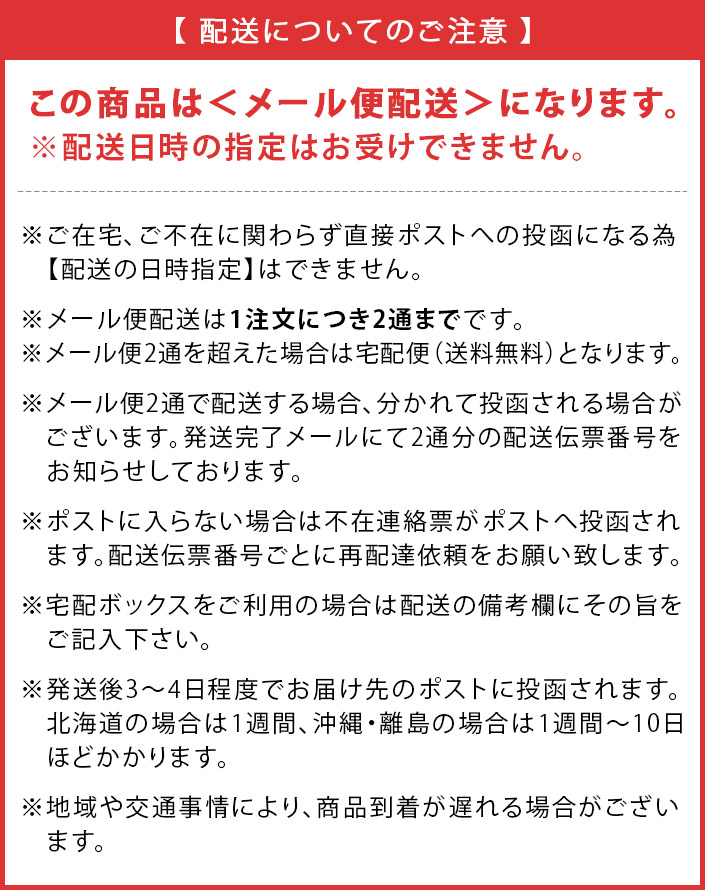 【 配送についてのご注意 】

この商品は＜メール便配送＞になります。
※配送日時の指定はお受けできません。

※ご在宅、ご不在に関わらず直接ポストへの投函になる為【配送の日時指定】はできません。

※メール便配送は1注文につき2通までです。
※メール便2通を超えた場合は宅配便（送料無料）となります。

※メール便2通で配送する場合、分かれて投函される場合がございます。発送完了メールにて2通分の配送伝票番号をお知らせしております。

※ポストに入らない場合は不在連絡票がポストへ投函されます。配送伝票番号ごとに再配達依頼をお願い致します。

※宅配ボックスをご利用の場合は配送の備考欄にその旨をご記入下さい。

※発送後3～4日程度でお届け先のポストに投函されます。北海道の場合は1週間、沖縄・離島の場合は1週間～10日ほどかかります。

※地域や交通事情により、商品到着が遅れる場合がございます。